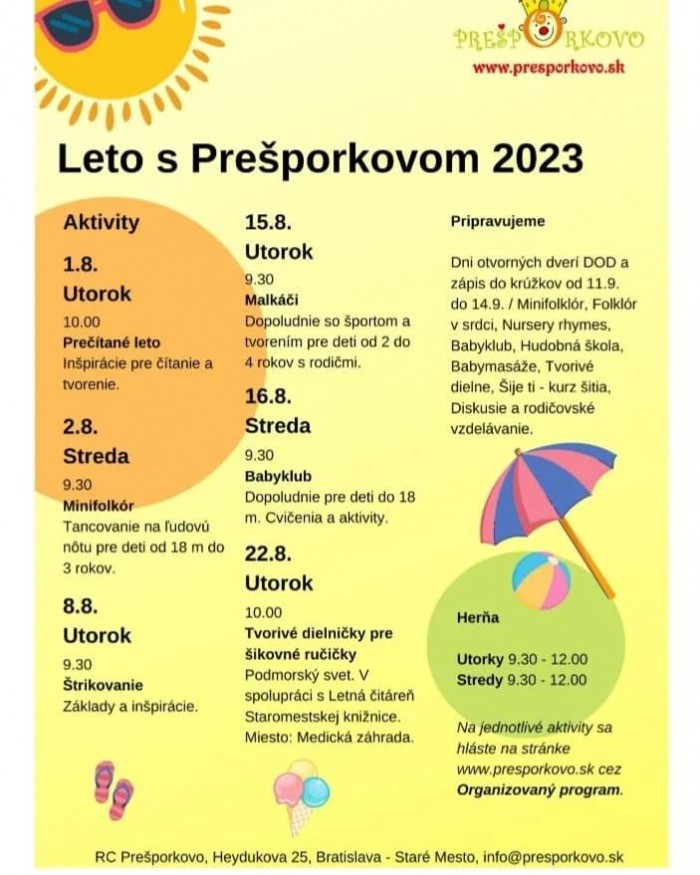 PREŠPORKOVO
www.presporkovo.sk

Leto s Prešporkovom 2023

Aktivity

1.8.
Utorok
10.00
Prečítané leto
Inšpirácie pre čítanie a tvorenie.

2.8.
Streda
9.30
Minifolkór
Tancovanie na ľudovú nôtu pre deti od 18 m do 3 rokov.

8.8.
Utorok
9.30
Štrikovanie
Základy a inšpirácie.

15.8.
Utorok
9.30
Malkáči
Dopoludnie so športom a tvorením pre deti od 2 do 4 rokov s rodičmi.

16.8.
Streda
9.30
Babyklub
Dopoludnie pre deti do 18 m. Cvičenia a aktivity.

22.8.
Utorok
10.00
Tvorivé dielničky pre šikovné ručičky
Podmorský svet. V spolupráci s Letná čitáreň Staromestskej knižnice.
Miesto: Medická záhrada.

Pripravujeme

Dni otvorných dverí DOD a zápis do krúžkov od 11.9. do 14.9. / Minifolklór, Folklór v srdci, Nursery rhymes, Babyklub, Hudobná škola, Babymasáže, Tvorivé dielne, Šije ti - kurz šitia, Diskusie a rodičovské vzdelávanie.

Herňa

Utorky 9.30 - 12.00
Stredy 9.30 - 12.00

Na jednotlivé aktivity sa hláste na stránke www.presporkovo.sk cez Organizovaný program.

RC Prešporkovo, Heydukova 25, Bratislava - Staré Mesto, info@presporkovo.sk